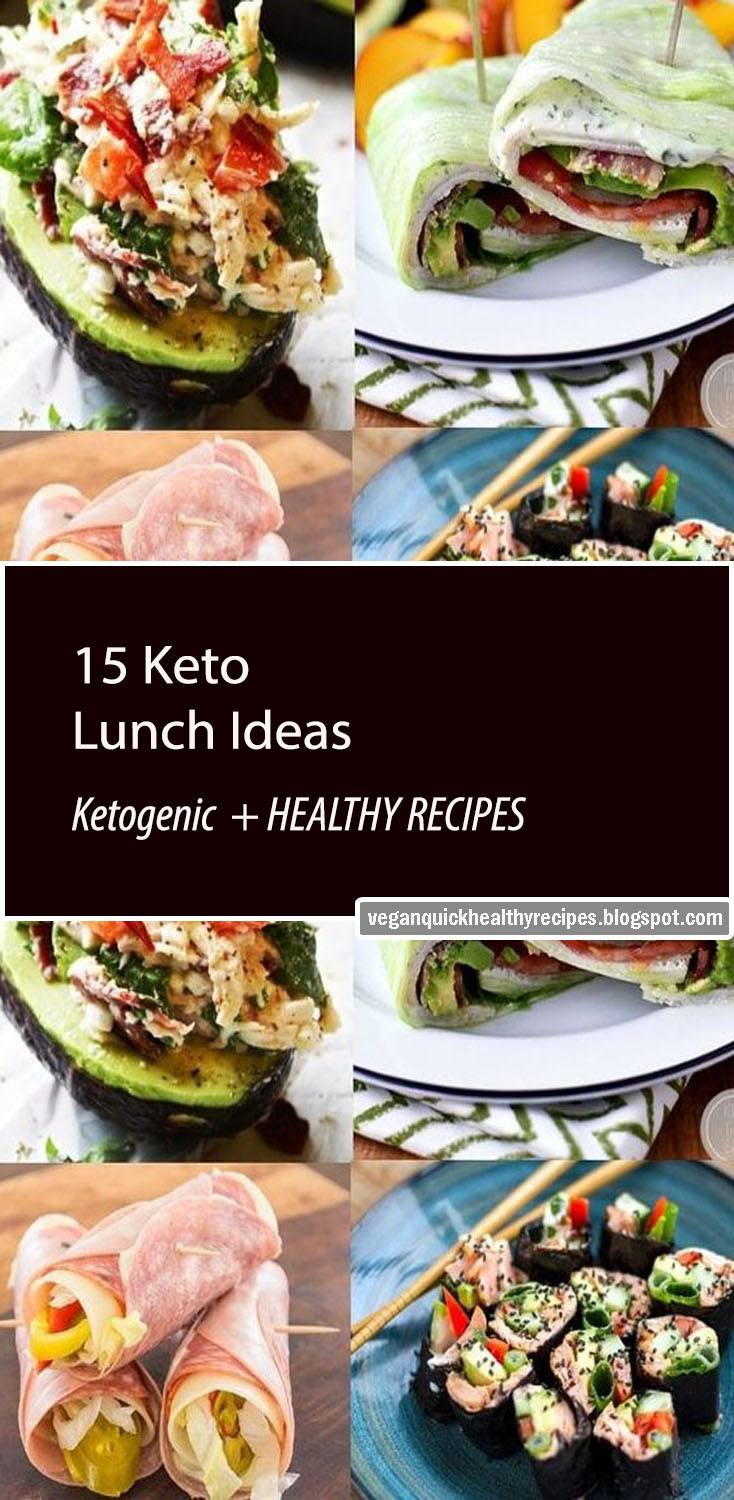 15 Keto
Lunch Ideas

Ketogenic + HEALTHY RECIPES

veganquickhealthyrecipes.blogspot.com